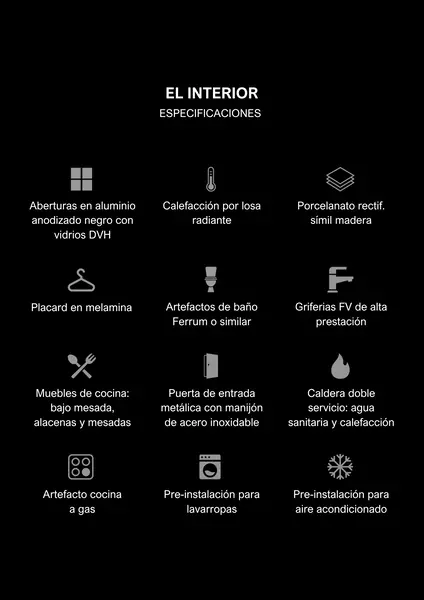 EL INTERIOR
ESPECIFICACIONES

Aberturas en aluminio anodizado negro con vidrios DVH

Calefacción por losa radiante

Porcelanato rectif. símil madera

Placard en melamina

Artefactos de baño Ferrum o similar

Griferias FV de alta prestación

Muebles de cocina: bajo mesada, alacenas y mesadas

Puerta de entrada metálica con manijón de acero inoxidable

Caldera doble servicio: agua sanitaria y calefacción

Artefacto cocina a gas

Pre-instalación para lavarropas

Pre-instalación para aire acondicionado